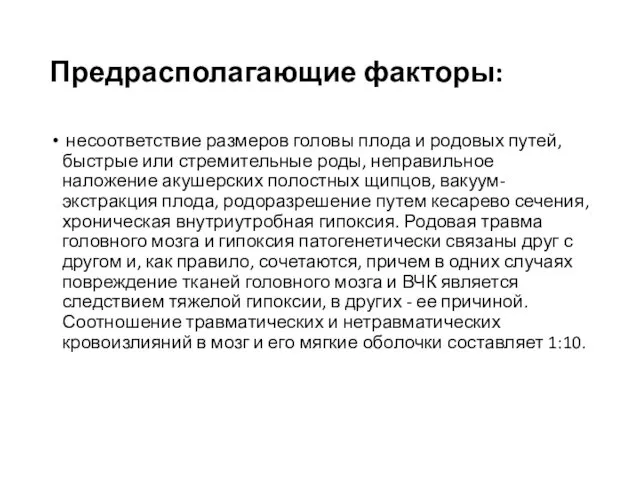 Предрасполагающие факторы:

• несоответствие размеров головы плода и родовых путей, быстрые или стремительные роды, неправильное наложение акушерских полостных щипцов, вакуум-экстракция плода, родоразрешение путем кесарево сечения, хроническая внутриутробная гипоксия. Родовая травма головного мозга и гипоксия патогенетически связаны друг с другом и, как правило, сочетаются, причем в одних случаях повреждение тканей головного мозга и ВЧК является следствием тяжелой гипоксии, в других - ее причиной. Соотношение травматических и нетравматических кровоизлияний в мозг и его мягкие оболочки составляет 1:10.